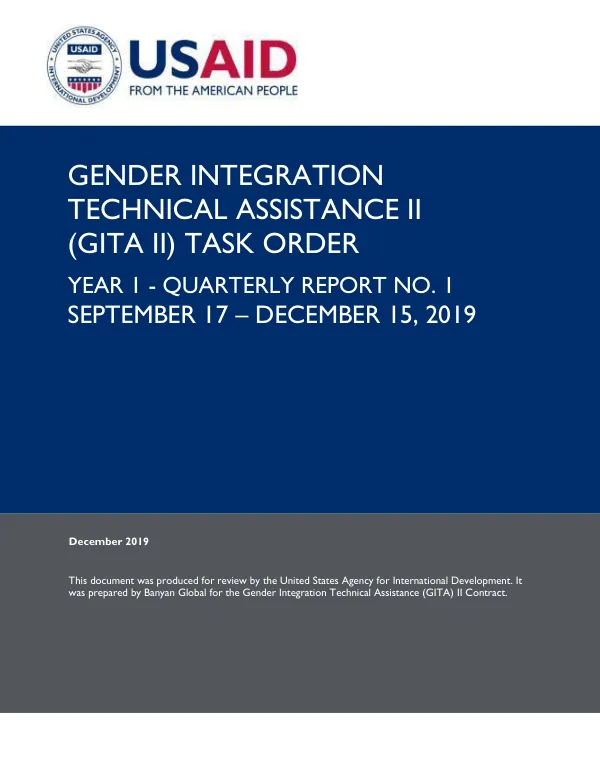 USAID
FROM THE AMERICAN PEOPLE

GENDER INTEGRATION TECHNICAL ASSISTANCE II (GITA II) TASK ORDER

YEAR 1 - QUARTERLY REPORT NO. 1
SEPTEMBER 17 – DECEMBER 15, 2019

December 2019

This document was produced for review by the United States Agency for International Development. It was prepared by Banyan Global for the Gender Integration Technical Assistance (GITA) II Contract.